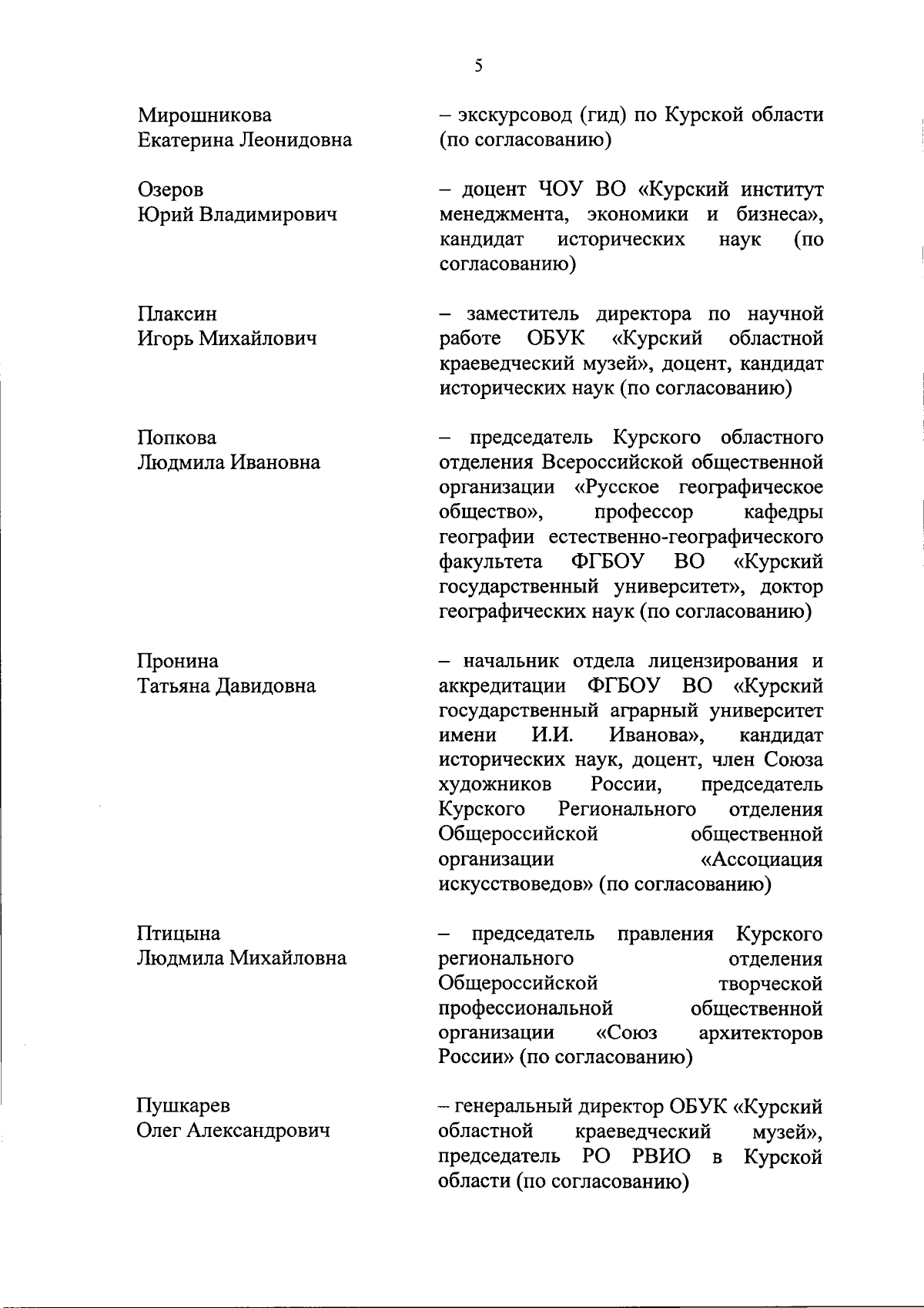 5

Мирошникова Екатерина Леонидовна

– экскурсовод (гид) по Курской области (по согласованию)

Озеров Юрий Владимирович

– доцент ЧОУ ВО «Курский институт менеджмента, экономики и бизнеса», кандидат исторических наук (по согласованию)

Плаксин Игорь Михайлович

– заместитель директора по научной работе ОБУК «Курский областной краеведческий музей», доцент, кандидат исторических наук (по согласованию)

Попкова Людмила Ивановна

– председатель Курского областного отделения Всероссийской общественной организации «Русское географическое общество», профессор кафедры географии естественно-географического факультета ФГБОУ ВО «Курский государственный университет», доктор географических наук (по согласованию)

Пронина Татьяна Давидовна

– начальник отдела лицензирования и аккредитации ФГБОУ ВО «Курский государственный аграрный университет имени И.И. Иванова», кандидат исторических наук, доцент, член Союза художников России, председатель Курского Регионального отделения Общероссийской общественной организации «Ассоциация искусствоведов» (по согласованию)

Птицына Людмила Михайловна

– председатель правления Курского регионального отделения Общероссийской творческой профессиональной общественной организации «Союз архитекторов России» (по согласованию)

Пушкарев Олег Александрович

– генеральный директор ОБУК «Курский областной краеведческий музей», председатель РО РВИО в Курской области (по согласованию)